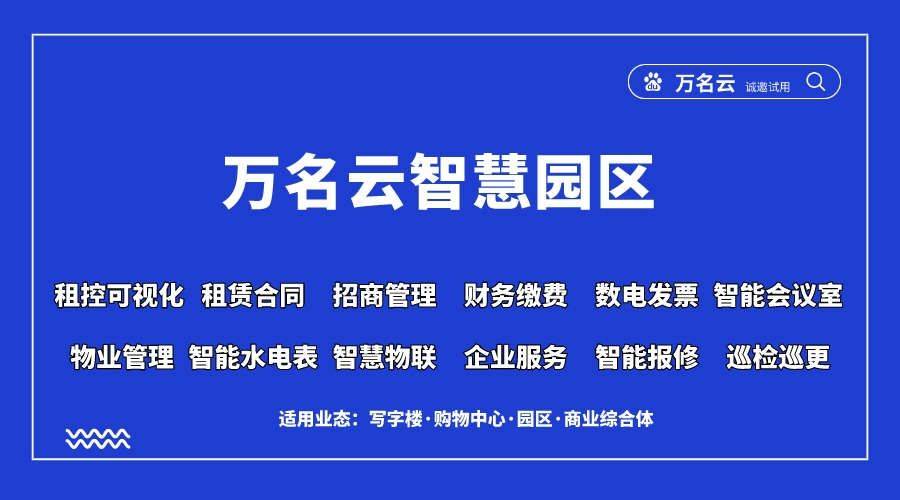 万名云 诚邀试用

万名云智慧园区

租控可视化 租赁合同 招商管理 财务缴费 数电发票 智能会议室

物业管理 智能水电表 智慧物联 企业服务 智能报修 巡检巡更

适用业态：写字楼·购物中心·园区·商业综合体